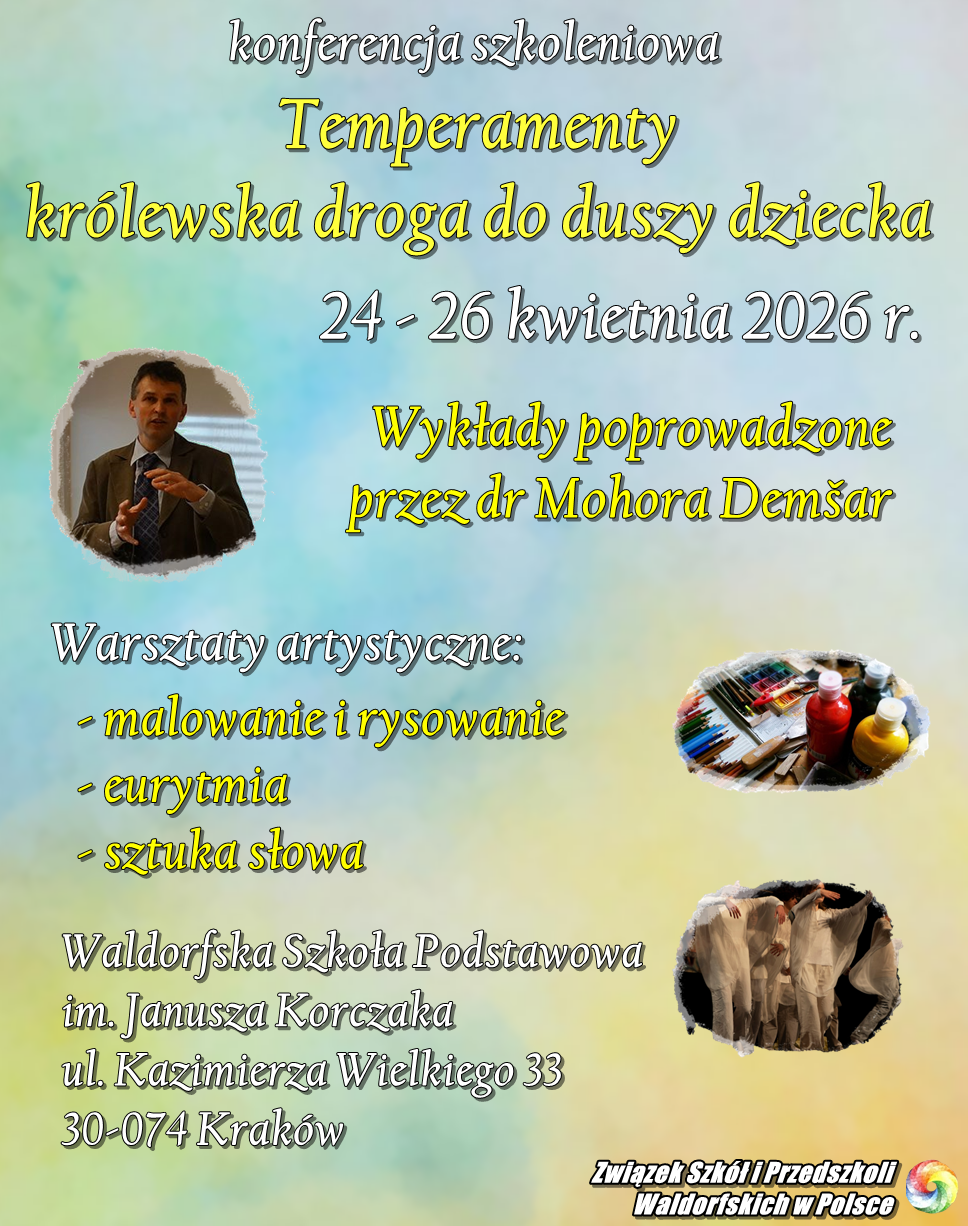 konferencja szkoleniowa

Temperamenty
królewska droga do duszy dziecka

24 - 26 kwietnia 2026 r.

Wykłady poprowadzone
przez dr Mohora Demšar

Warsztaty artystyczne:
- malowanie i rysowanie
- eurytmia
- sztuka słowa

Waldorfska Szkoła Podstawowa
im. Janusza Korczaka
ul. Kazimierza Wielkiego 33
30-074 Kraków

Związek Szkół i Przedszkoli
Waldorfskich w Polsce